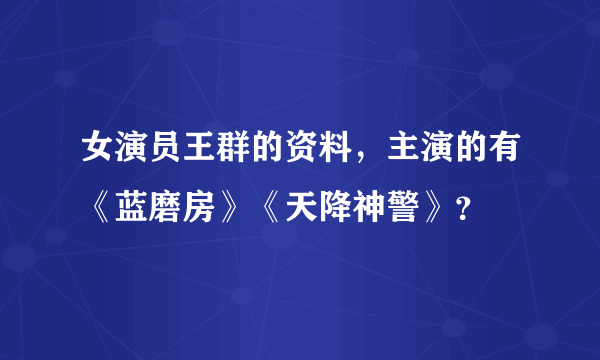 女演员王群的资料，主演的有《蓝磨房》《天降神警》？